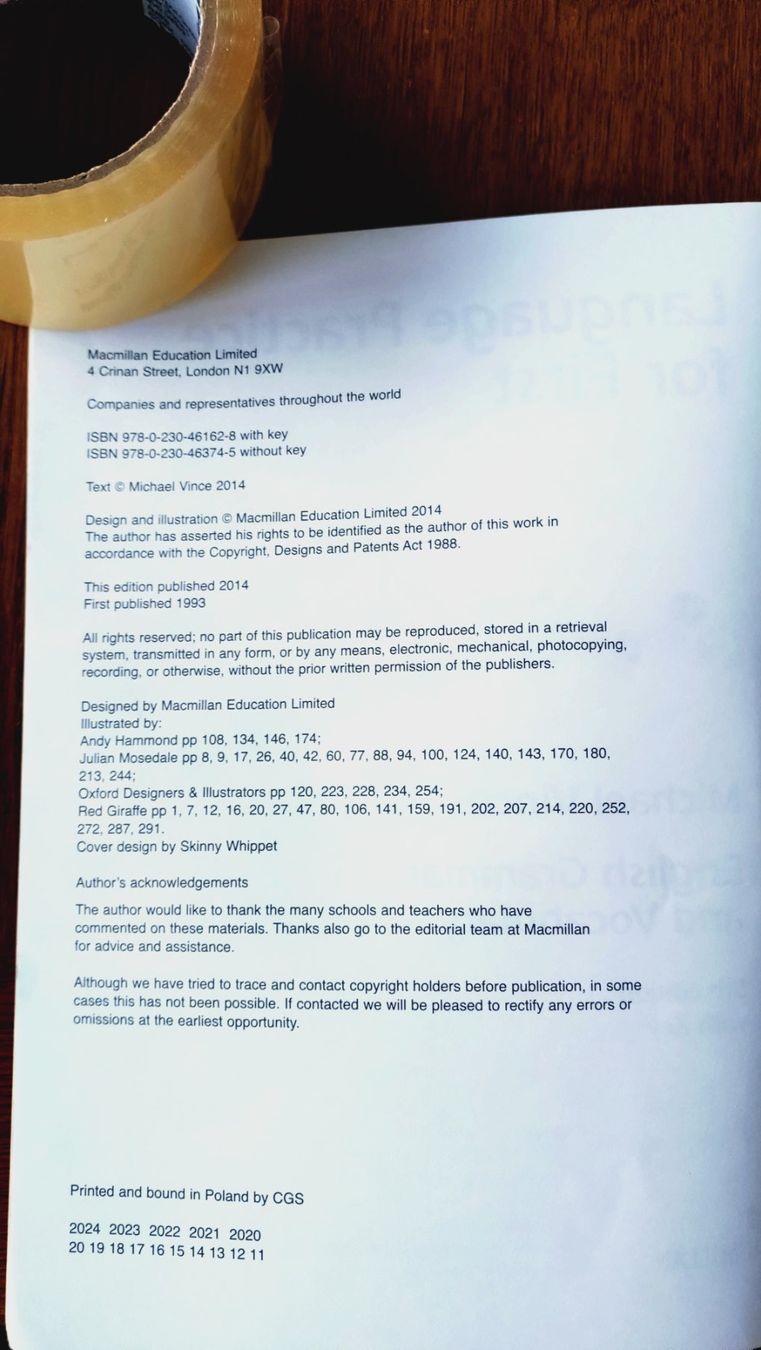 Macmillan Education Limited
4 Crinan Street, London N1 9XW

Companies and representatives throughout the world

ISBN 978-0-230-46162-8 with key
ISBN 978-0-230-46374-5 without key

Text © Michael Vince 2014

Design and illustration © Macmillan Education Limited 2014
The author has asserted his rights to be identified as the author of this work in accordance with the Copyright, Designs and Patents Act 1988.

This edition published 2014
First published 1993

All rights reserved; no part of this publication may be reproduced, stored in a retrieval system, transmitted in any form, or by any means, electronic, mechanical, photocopying, recording, or otherwise, without the prior written permission of the publishers.

Designed by Macmillan Education Limited
Illustrated by:
Andy Hammond pp 108, 134, 146, 174;
Julian Mosedale pp 8, 9, 17, 26, 40, 42, 60, 77, 88, 94, 100, 124, 140, 143, 170, 180, 213, 244;
Oxford Designers & Illustrators pp 120, 223, 228, 234, 254;
Red Giraffe pp 1, 7, 12, 16, 20, 27, 47, 80, 106, 141, 159, 191, 202, 207, 214, 220, 252, 272, 287, 291.
Cover design by Skinny Whippet

Author's acknowledgements

The author would like to thank the many schools and teachers who have commented on these materials. Thanks also go to the editorial team at Macmillan for advice and assistance.

Although we have tried to trace and contact copyright holders before publication, in some cases this has not been possible. If contacted we will be pleased to rectify any errors or omissions at the earliest opportunity.

Printed and bound in Poland by CGS

2024 2023 2022 2021 2020
20 19 18 17 16 15 14 13 12 11